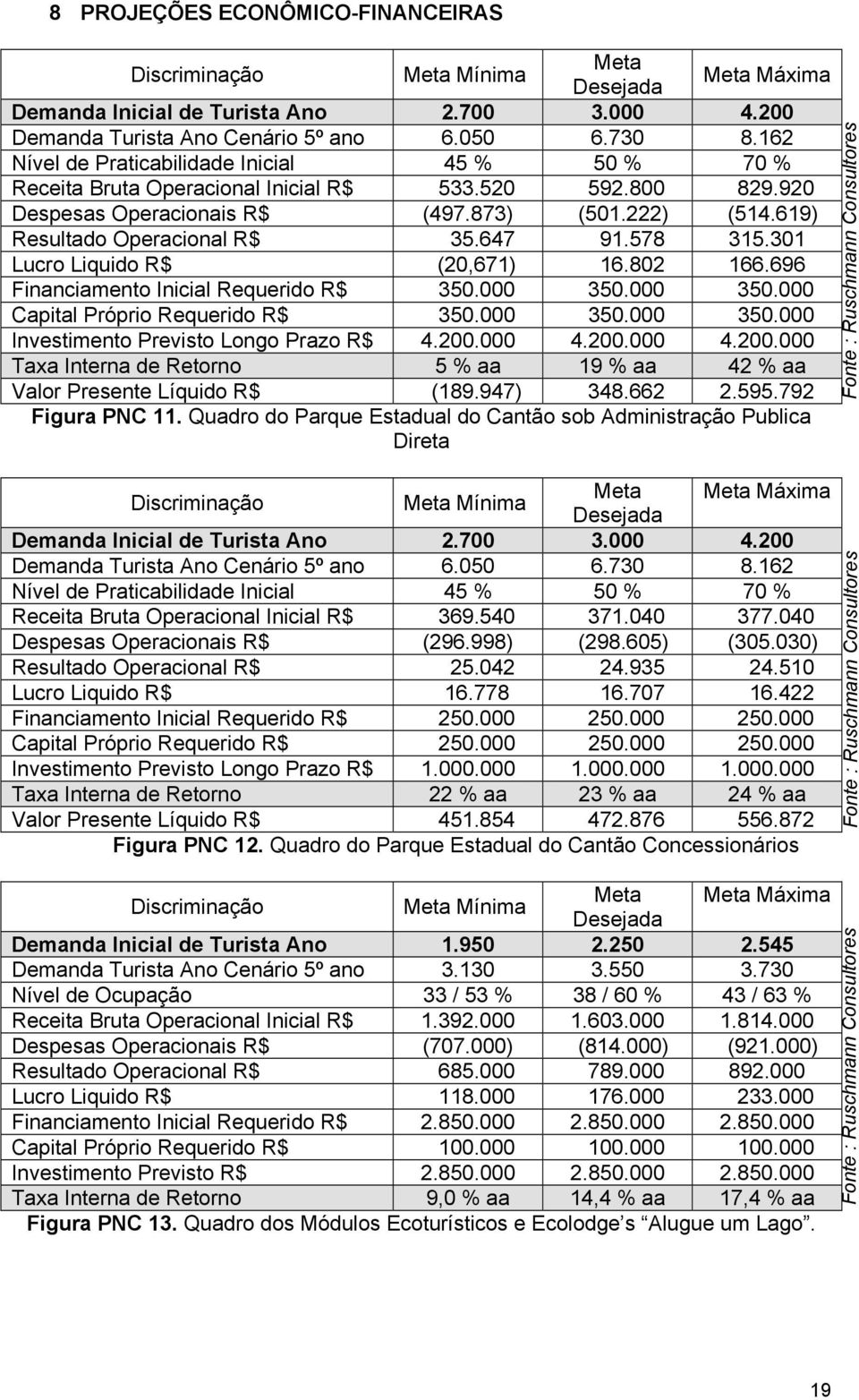 8 PROJEÇÕES ECONÔMICO-FINANCEIRAS

| Discriminação | Meta Mínima | Meta Desejada | Meta Máxima |
|---|---|---|---|
| Demanda Inicial de Turista Ano | 2.700 | 3.000 | 4.200 |
| Demanda Turista Ano Cenário 5º ano | 6.050 | 6.730 | 8.162 |
| Nível de Praticabilidade Inicial | 45 % | 50 % | 70 % |
| Receita Bruta Operacional Inicial R$ | 533.520 | 592.800 | 829.920 |
| Despesas Operacionais R$ | (497.873) | (501.222) | (514.619) |
| Resultado Operacional R$ | 35.647 | 91.578 | 315.301 |
| Lucro Liquido R$ | (20,671) | 16.802 | 166.696 |
| Financiamento Inicial Requerido R$ | 350.000 | 350.000 | 350.000 |
| Capital Próprio Requerido R$ | 350.000 | 350.000 | 350.000 |
| Investimento Previsto Longo Prazo R$ | 4.200.000 | 4.200.000 | 4.200.000 |
| Taxa Interna de Retorno | 5 % aa | 19 % aa | 42 % aa |
| Valor Presente Líquido R$ | (189.947) | 348.662 | 2.595.792 |

Fonte : Ruschmann Consultores

Figura PNC 11. Quadro do Parque Estadual do Cantão sob Administração Publica Direta

| Discriminação | Meta Mínima | Meta Desejada | Meta Máxima |
|---|---|---|---|
| Demanda Inicial de Turista Ano | 2.700 | 3.000 | 4.200 |
| Demanda Turista Ano Cenário 5º ano | 6.050 | 6.730 | 8.162 |
| Nível de Praticabilidade Inicial | 45 % | 50 % | 70 % |
| Receita Bruta Operacional Inicial R$ | 369.540 | 371.040 | 377.040 |
| Despesas Operacionais R$ | (296.998) | (298.605) | (305.030) |
| Resultado Operacional R$ | 25.042 | 24.935 | 24.510 |
| Lucro Liquido R$ | 16.778 | 16.707 | 16.422 |
| Financiamento Inicial Requerido R$ | 250.000 | 250.000 | 250.000 |
| Capital Próprio Requerido R$ | 250.000 | 250.000 | 250.000 |
| Investimento Previsto Longo Prazo R$ | 1.000.000 | 1.000.000 | 1.000.000 |
| Taxa Interna de Retorno | 22 % aa | 23 % aa | 24 % aa |
| Valor Presente Líquido R$ | 451.854 | 472.876 | 556.872 |

Fonte : Ruschmann Consultores

Figura PNC 12. Quadro do Parque Estadual do Cantão Concessionários

| Discriminação | Meta Mínima | Meta Desejada | Meta Máxima |
|---|---|---|---|
| Demanda Inicial de Turista Ano | 1.950 | 2.250 | 2.545 |
| Demanda Turista Ano Cenário 5º ano | 3.130 | 3.550 | 3.730 |
| Nível de Ocupação | 33 / 53 % | 38 / 60 % | 43 / 63 % |
| Receita Bruta Operacional Inicial R$ | 1.392.000 | 1.603.000 | 1.814.000 |
| Despesas Operacionais R$ | (707.000) | (814.000) | (921.000) |
| Resultado Operacional R$ | 685.000 | 789.000 | 892.000 |
| Lucro Liquido R$ | 118.000 | 176.000 | 233.000 |
| Financiamento Inicial Requerido R$ | 2.850.000 | 2.850.000 | 2.850.000 |
| Capital Próprio Requerido R$ | 100.000 | 100.000 | 100.000 |
| Investimento Previsto R$ | 2.850.000 | 2.850.000 | 2.850.000 |
| Taxa Interna de Retorno | 9,0 % aa | 14,4 % aa | 17,4 % aa |

Fonte : Ruschmann Consultores

Figura PNC 13. Quadro dos Módulos Ecoturísticos e Ecolodge’s “Alugue um Lago”.

19